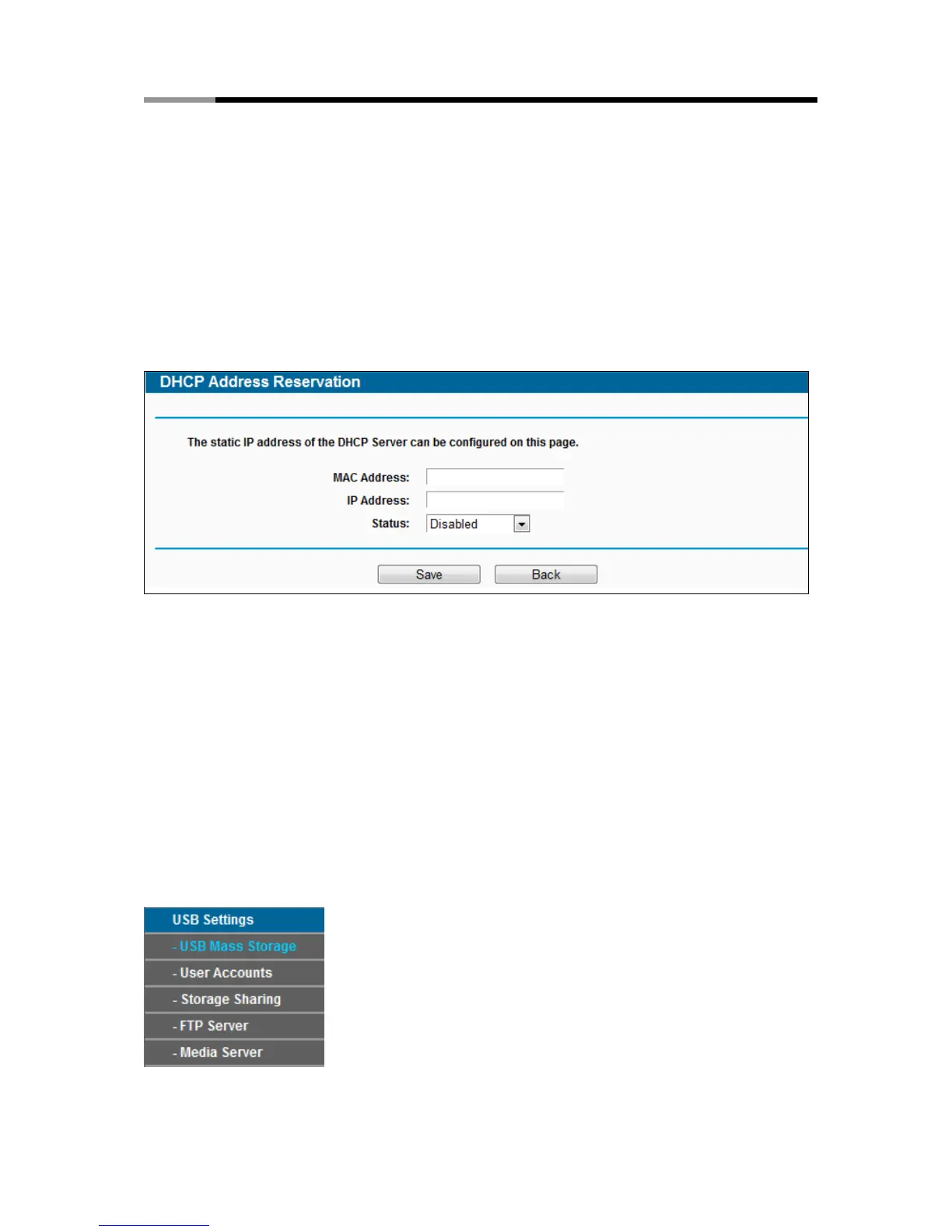 DHCP Address Reservation

The static IP address of the DHCP Server can be configured on this page.

MAC Address:
IP Address:
Status: Disabled

Save Back

USB Settings
- USB Mass Storage
- User Accounts
- Storage Sharing
- FTP Server
- Media Server